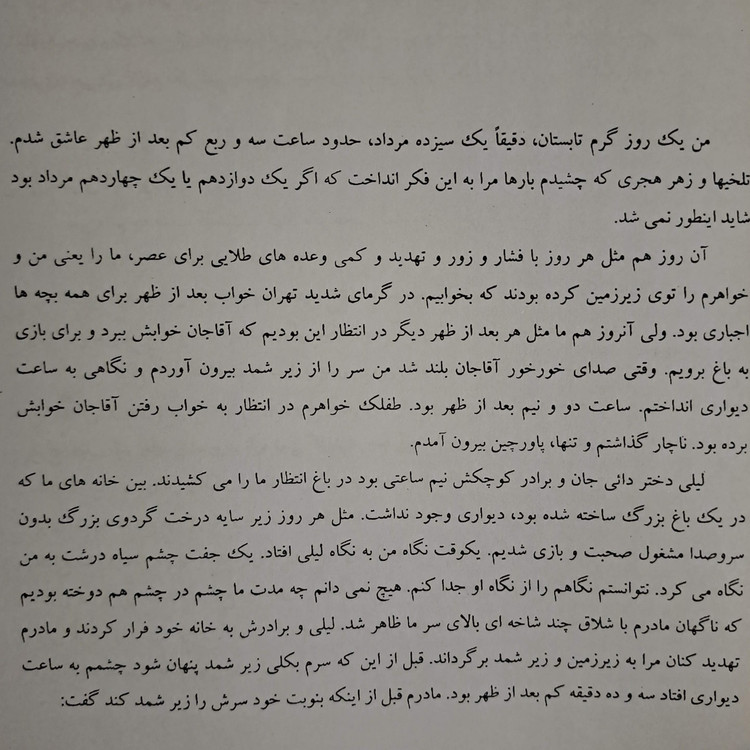 من یک روز گرم تابستان، دقیقاً یک سیزده مرداد، حدود ساعت سه و ربع کم بعد از ظهر عاشق شدم. تلخیها و زهر هجری که چشیدم بارها مرا به این فکر انداخت که اگر یک دوازدهم یا یک چهاردهم مرداد بود شاید اینطور نمی شد.

آن روز هم مثل هر روز با فشار و زور و تهدید و کمی وعده های طلایی برای عصر، ما را یعنی من و خواهرم را توی زیرزمین کرده بودند که بخوابیم. در گرمای شدید تهران خواب بعد از ظهر برای همه بچه ها اجباری بود. ولی آنروز هم ما مثل هر بعد از ظهر دیگر در انتظار این بودیم که آقاجان خوابش ببرد و برای بازی به باغ برویم. وقتی صدای خورخور آقاجان بلند شد من سر را از زیر شمد بیرون آوردم و نگاهی به ساعت دیواری انداختم. ساعت دو و نیم بعد از ظهر بود. طفلک خواهرم در انتظار به خواب رفتن آقاجان خوابش برده بود. ناچار گذاشتم و تنها، پاورچین بیرون آمدم.

لیلی دختر دائی جان و برادر کوچکش نیم ساعتی بود در باغ انتظار ما را می کشیدند. بین خانه های ما که در یک باغ بزرگ ساخته شده بود، دیواری وجود نداشت. مثل هر روز زیر سایه درخت گردوی بزرگ بدون سروصدا مشغول صحبت و بازی شدیم. یکوقت نگاه من به نگاه لیلی افتاد. یک جفت چشم سیاه درشت به من نگاه می کرد. نتوانستم نگاهم را از نگاه او جدا کنم. هیچ نمی دانم چه مدت ما چشم در چشم هم دوخته بودیم که ناگهان مادرم با شلاق چند شاخه ای بالای سر ما ظاهر شد. لیلی و برادرش به خانه خود فرار کردند و مادرم تهدید کنان مرا به زیرزمین و زیر شمد برگرداند. قبل از این که سرم بکلی زیر شمد پنهان شود چشمم به ساعت دیواری افتاد سه و ده دقیقه کم بعد از ظهر بود. مادرم قبل از اینکه بنوبت خود سرش را زیر شمد کند گفت: